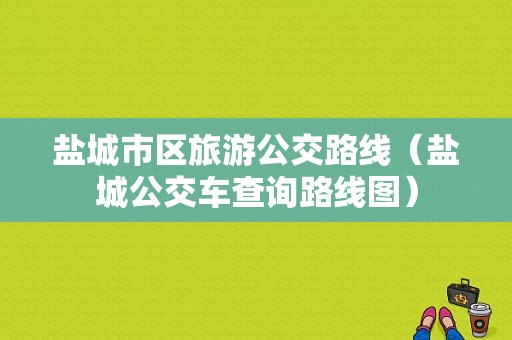 盐城市区旅游公交路线（盐城公交车查询路线图）